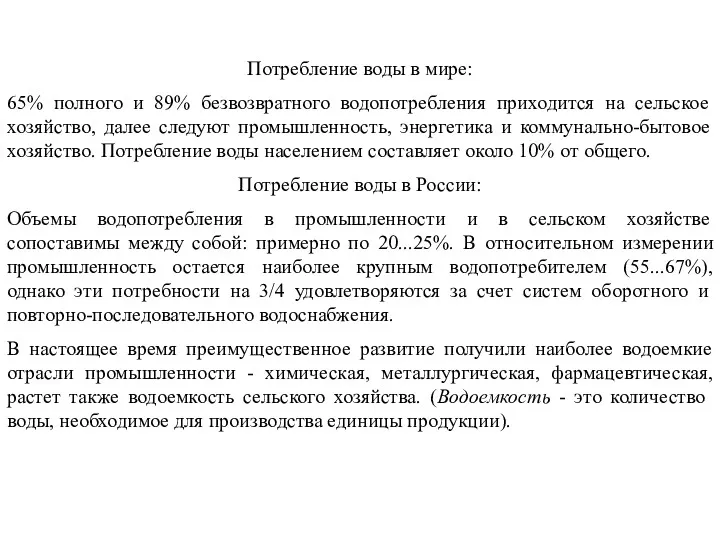 Потребление воды в мире:

65% полного и 89% безвозвратного водопотребления приходится на сельское хозяйство, далее следуют промышленность, энергетика и коммунально-бытовое хозяйство. Потребление воды населением составляет около 10% от общего.

Потребление воды в России:

Объемы водопотребления в промышленности и в сельском хозяйстве сопоставимы между собой: примерно по 20...25%. В относительном измерении промышленность остается наиболее крупным водопотребителем (55...67%), однако эти потребности на 3/4 удовлетворяются за счет систем оборотного и повторно-последовательного водоснабжения.

В настоящее время преимущественное развитие получили наиболее водоемкие отрасли промышленности - химическая, металлургическая, фармацевтическая, растет также водоемкость сельского хозяйства. (Водоемкость - это количество воды, необходимое для производства единицы продукции).